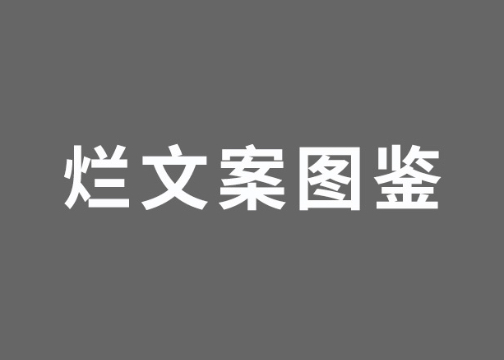 烂文案图鉴